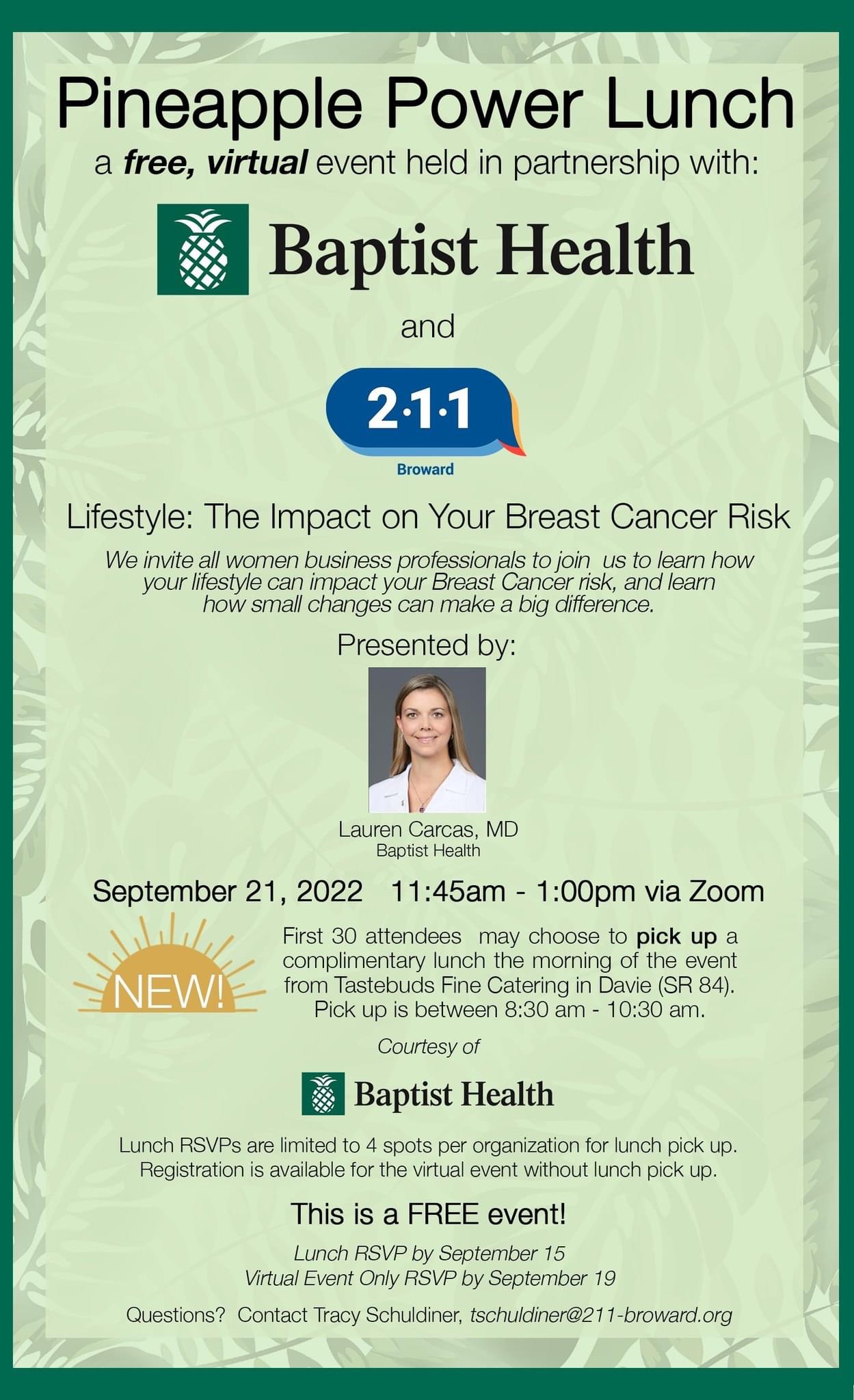 Pineapple Power Lunch
a free, virtual event held in partnership with:

Baptist Health

and

2·1·1
Broward

Lifestyle: The Impact on Your Breast Cancer Risk

We invite all women business professionals to join us to learn how your lifestyle can impact your Breast Cancer risk, and learn how small changes can make a big difference.

Presented by:

Lauren Carcas, MD
Baptist Health

September 21, 2022 11:45am - 1:00pm via Zoom

NEW!

First 30 attendees may choose to pick up a complimentary lunch the morning of the event from Tastebuds Fine Catering in Davie (SR 84). Pick up is between 8:30 am - 10:30 am.

Courtesy of

Baptist Health

Lunch RSVPs are limited to 4 spots per organization for lunch pick up. Registration is available for the virtual event without lunch pick up.

This is a FREE event!

Lunch RSVP by September 15
Virtual Event Only RSVP by September 19

Questions? Contact Tracy Schuldiner, tschuldiner@211-broward.org